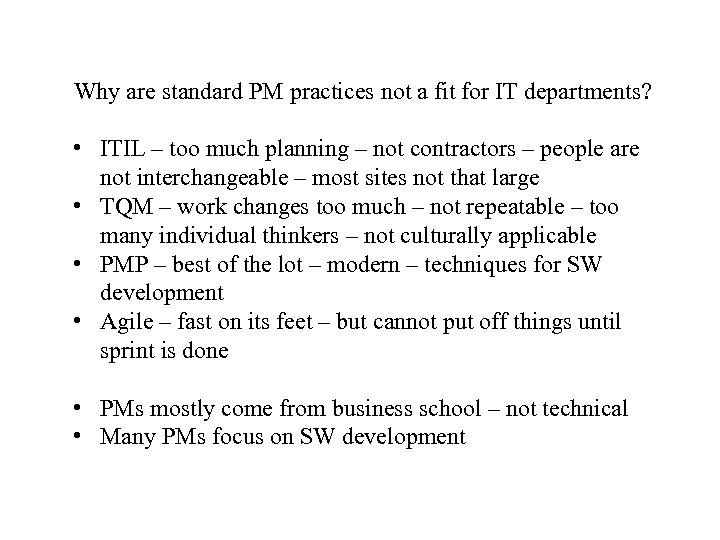 Why are standard PM practices not a fit for IT departments?

• ITIL – too much planning – not contractors – people are not interchangeable – most sites not that large
• TQM – work changes too much – not repeatable – too many individual thinkers – not culturally applicable
• PMP – best of the lot – modern – techniques for SW development
• Agile – fast on its feet – but cannot put off things until sprint is done

• PMs mostly come from business school – not technical
• Many PMs focus on SW development